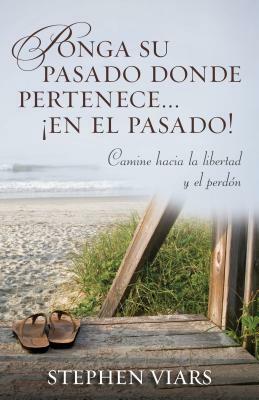 PONGA SU PASADO DONDE PERTENECE... ¡EN EL PASADO!

Camine hacia la libertad y el perdón

STEPHEN VIARS